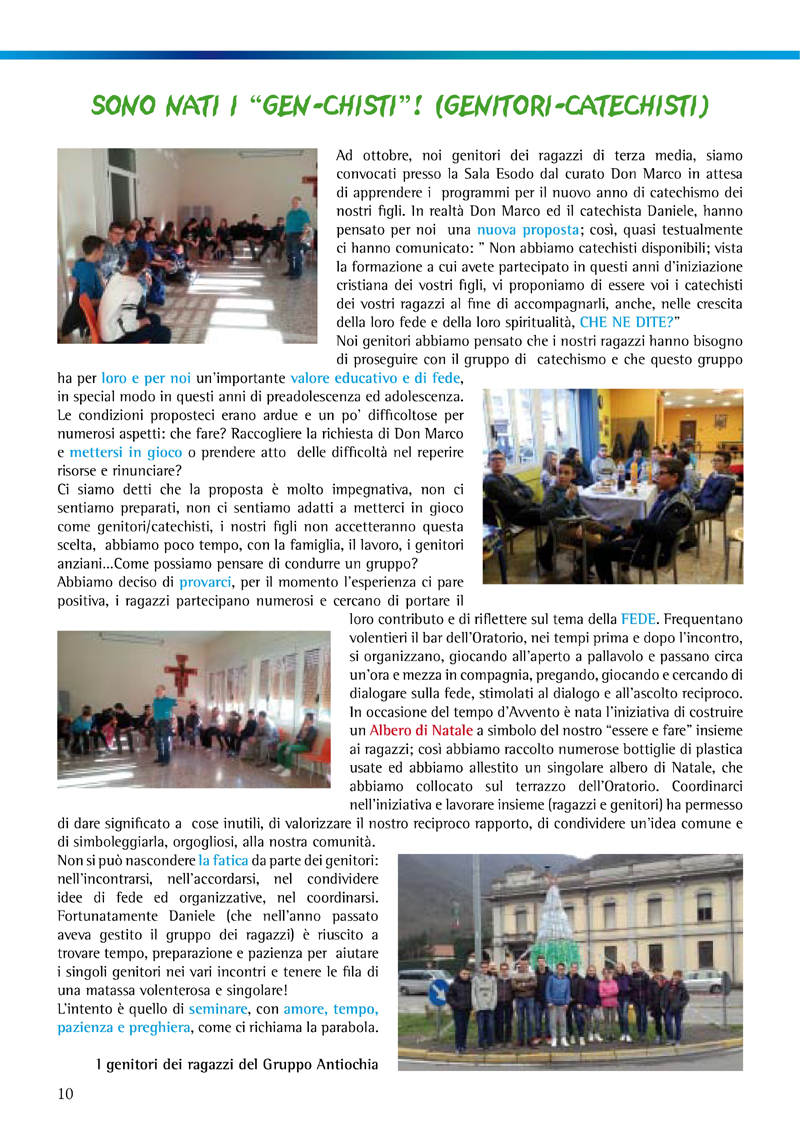 SONO NATI I "GEN-CHISTI"! (GENITORI-CATECHISTI)

Ad ottobre, noi genitori dei ragazzi di terza media, siamo convocati presso la Sala Esodo dal curato Don Marco in attesa di apprendere i programmi per il nuovo anno di catechismo dei nostri figli. In realtà Don Marco ed il catechista Daniele, hanno pensato per noi una nuova proposta; così, quasi testualmente ci hanno comunicato: " Non abbiamo catechisti disponibili; vista la formazione a cui avete partecipato in questi anni d'iniziazione cristiana dei vostri figli, vi proponiamo di essere voi i catechisti dei vostri ragazzi al fine di accompagnarli, anche, nelle crescita della loro fede e della loro spiritualità, CHE NE DITE?"

Noi genitori abbiamo pensato che i nostri ragazzi hanno bisogno di proseguire con il gruppo di catechismo e che questo gruppo ha per loro e per noi un'importante valore educativo e di fede, in special modo in questi anni di preadolescenza ed adolescenza. Le condizioni proposteci erano ardue e un po' difficoltose per numerosi aspetti: che fare? Raccogliere la richiesta di Don Marco e mettersi in gioco o prendere atto delle difficoltà nel reperire risorse e rinunciare?

Ci siamo detti che la proposta è molto impegnativa, non ci sentiamo preparati, non ci sentiamo adatti a metterci in gioco come genitori/catechisti, i nostri figli non accetteranno questa scelta, abbiamo poco tempo, con la famiglia, il lavoro, i genitori anziani...Come possiamo pensare di condurre un gruppo?

Abbiamo deciso di provarci, per il momento l'esperienza ci pare positiva, i ragazzi partecipano numerosi e cercano di portare il loro contributo e di riflettere sul tema della FEDE. Frequentano volentieri il bar dell'Oratorio, nei tempi prima e dopo l'incontro, si organizzano, giocando all'aperto a pallavolo e passano circa un'ora e mezza in compagnia, pregando, giocando e cercando di dialogare sulla fede, stimolati al dialogo e all'ascolto reciproco.

In occasione del tempo d'Avvento è nata l'iniziativa di costruire un Albero di Natale a simbolo del nostro "essere e fare" insieme ai ragazzi; così abbiamo raccolto numerose bottiglie di plastica usate ed abbiamo allestito un singolare albero di Natale, che abbiamo collocato sul terrazzo dell'Oratorio. Coordinarci nell'iniziativa e lavorare insieme (ragazzi e genitori) ha permesso di dare significato a cose inutili, di valorizzare il nostro reciproco rapporto, di condividere un'idea comune e di simboleggiarla, orgogliosi, alla nostra comunità.

Non si può nascondere la fatica da parte dei genitori: nell'incontrarsi, nell'accordarsi, nel condividere idee di fede ed organizzative, nel coordinarsi. Fortunatamente Daniele (che nell'anno passato aveva gestito il gruppo dei ragazzi) è riuscito a trovare tempo, preparazione e pazienza per aiutare i singoli genitori nei vari incontri e tenere le fila di una matassa volenterosa e singolare!

L'intento è quello di seminare, con amore, tempo, pazienza e preghiera, come ci richiama la parabola.

I genitori dei ragazzi del Gruppo Antiochia

10